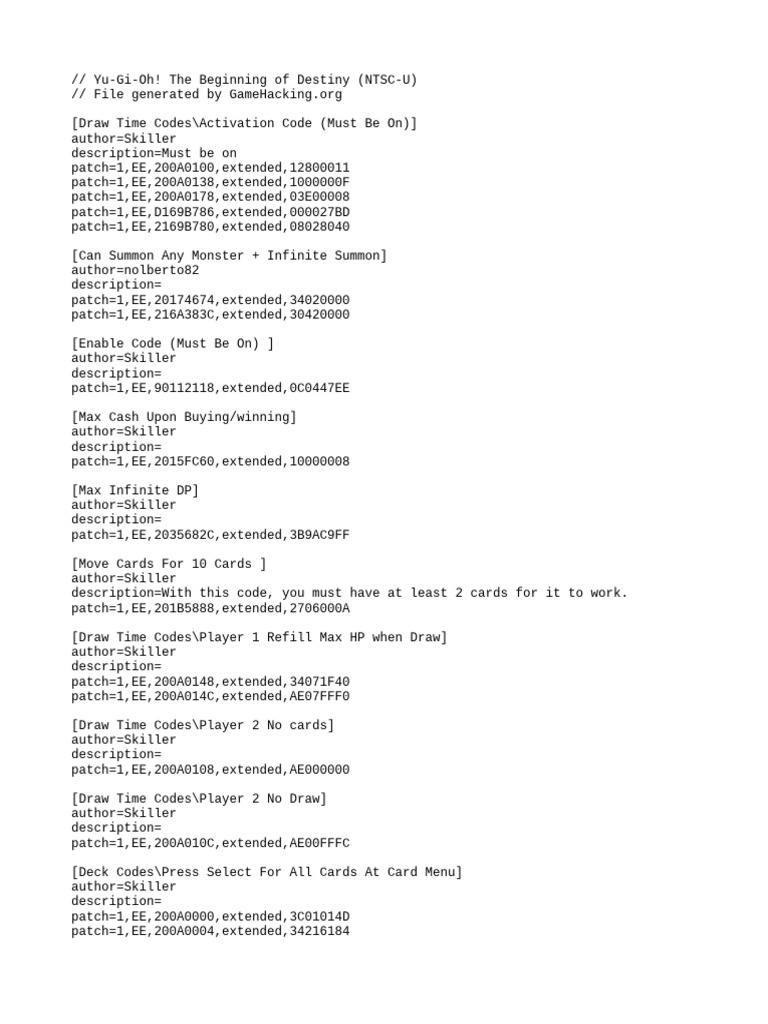 // Yu-Gi-Oh! The Beginning of Destiny (NTSC-U)
// File generated by GameHacking.org

[Draw Time Codes\Activation Code (Must Be On)]
author=Skiller
description=Must be on
patch=1,EE,200A0100,extended,12800011
patch=1,EE,200A0138,extended,1000000F
patch=1,EE,200A0178,extended,03E00008
patch=1,EE,D169B786,extended,000027BD
patch=1,EE,2169B780,extended,08028040

[Can Summon Any Monster + Infinite Summon]
author=nolberto82
description=
patch=1,EE,20174674,extended,34020000
patch=1,EE,216A383C,extended,30420000

[Enable Code (Must Be On) ]
author=Skiller
description=
patch=1,EE,90112118,extended,0C0447EE

[Max Cash Upon Buying/winning]
author=Skiller
description=
patch=1,EE,2015FC60,extended,10000008

[Max Infinite DP]
author=Skiller
description=
patch=1,EE,2035682C,extended,3B9AC9FF

[Move Cards For 10 Cards ]
author=Skiller
description=With this code, you must have at least 2 cards for it to work.
patch=1,EE,201B5888,extended,2706000A

[Draw Time Codes\Player 1 Refill Max HP when Draw]
author=Skiller
description=
patch=1,EE,200A0148,extended,34071F40
patch=1,EE,200A014C,extended,AE07FFF0

[Draw Time Codes\Player 2 No cards]
author=Skiller
description=
patch=1,EE,200A0108,extended,AE000000

[Draw Time Codes\Player 2 No Draw]
author=Skiller
description=
patch=1,EE,200A010C,extended,AE00FFFC

[Deck Codes\Press Select For All Cards At Card Menu]
author=Skiller
description=
patch=1,EE,200A0000,extended,3C01014D
patch=1,EE,200A0004,extended,34216184